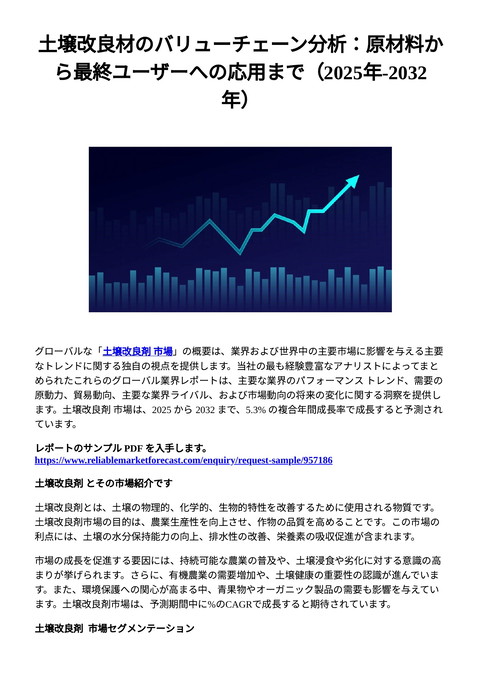 土壌改良材のバリューチェーン分析：原材料から最終ユーザーへの応用まで（2025年-2032年）

グローバルな「土壌改良剤 市場」の概要は、業界および世界中の主要市場に影響を与える主要なトレンドに関する独自の視点を提供します。当社の最も経験豊富なアナリストによってまとめられたこれらのグローバル業界レポートは、主要な業界のパフォーマンス トレンド、需要の原動力、貿易動向、主要な業界ライバル、および市場動向の将来の変化に関する洞察を提供します。土壌改良剤 市場は、2025 から 2032 まで、5.3% の複合年間成長率で成長すると予測されています。

レポートのサンプル PDF を入手します。
https://www.reliablemarketforecast.com/enquiry/request-sample/957186

土壌改良剤 とその市場紹介です

土壌改良剤とは、土壌の物理的、化学的、生物的特性を改善するために使用される物質です。土壌改良剤市場の目的は、農業生産性を向上させ、作物の品質を高めることです。この市場の利点には、土壌の水分保持能力の向上、排水性の改善、栄養素の吸収促進が含まれます。

市場の成長を促進する要因には、持続可能な農業の普及や、土壌浸食や劣化に対する意識の高まりが挙げられます。さらに、有機農業の需要増加や、土壌健康の重要性の認識が進んでいます。また、環境保護への関心が高まる中、青果物やオーガニック製品の需要も影響を与えています。土壌改良剤市場は、予測期間中に%のCAGRで成長すると期待されています。

土壌改良剤 市場セグメンテーション